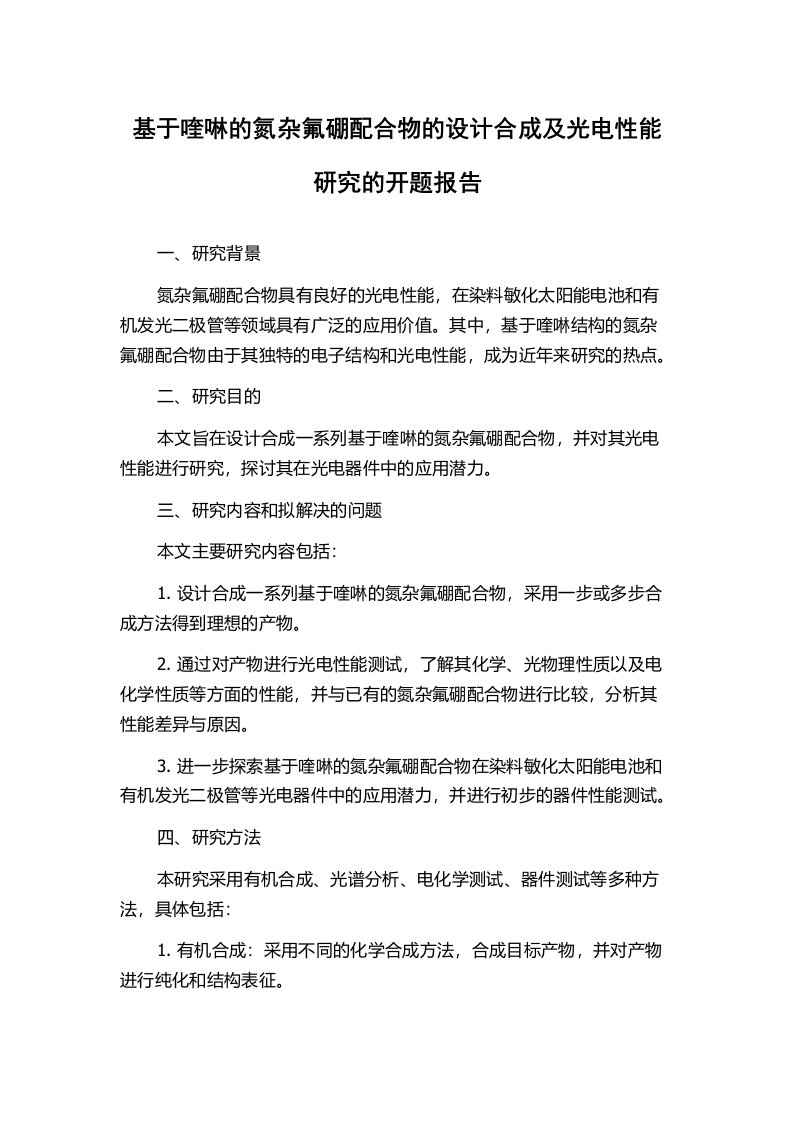 基于喹啉的氮杂氟硼配合物的设计合成及光电性能研究的开题报告

一、研究背景

氮杂氟硼配合物具有良好的光电性能，在染料敏化太阳能电池和有机发光二极管等领域具有广泛的应用价值。其中，基于喹啉结构的氮杂氟硼配合物由于其独特的电子结构和光电性能，成为近年来研究的热点。

二、研究目的

本文旨在设计合成一系列基于喹啉的氮杂氟硼配合物，并对其光电性能进行研究，探讨其在光电器件中的应用潜力。

三、研究内容和拟解决的问题

本文主要研究内容包括：

1. 设计合成一系列基于喹啉的氮杂氟硼配合物，采用一步或多步合成方法得到理想的产物。

2. 通过对产物进行光电性能测试，了解其化学、光物理性质以及电化学性质等方面的性能，并与已有的氮杂氟硼配合物进行比较，分析其性能差异与原因。

3. 进一步探索基于喹啉的氮杂氟硼配合物在染料敏化太阳能电池和有机发光二极管等光电器件中的应用潜力，并进行初步的器件性能测试。

四、研究方法

本研究采用有机合成、光谱分析、电化学测试、器件测试等多种方法，具体包括：

1. 有机合成：采用不同的化学合成方法，合成目标产物，并对产物进行纯化和结构表征。